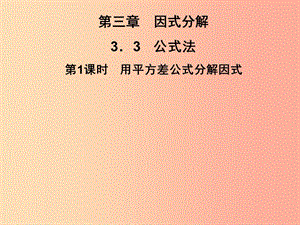 第三章　因式分解

3．3　公式法

第1课时　用平方差公式分解因式